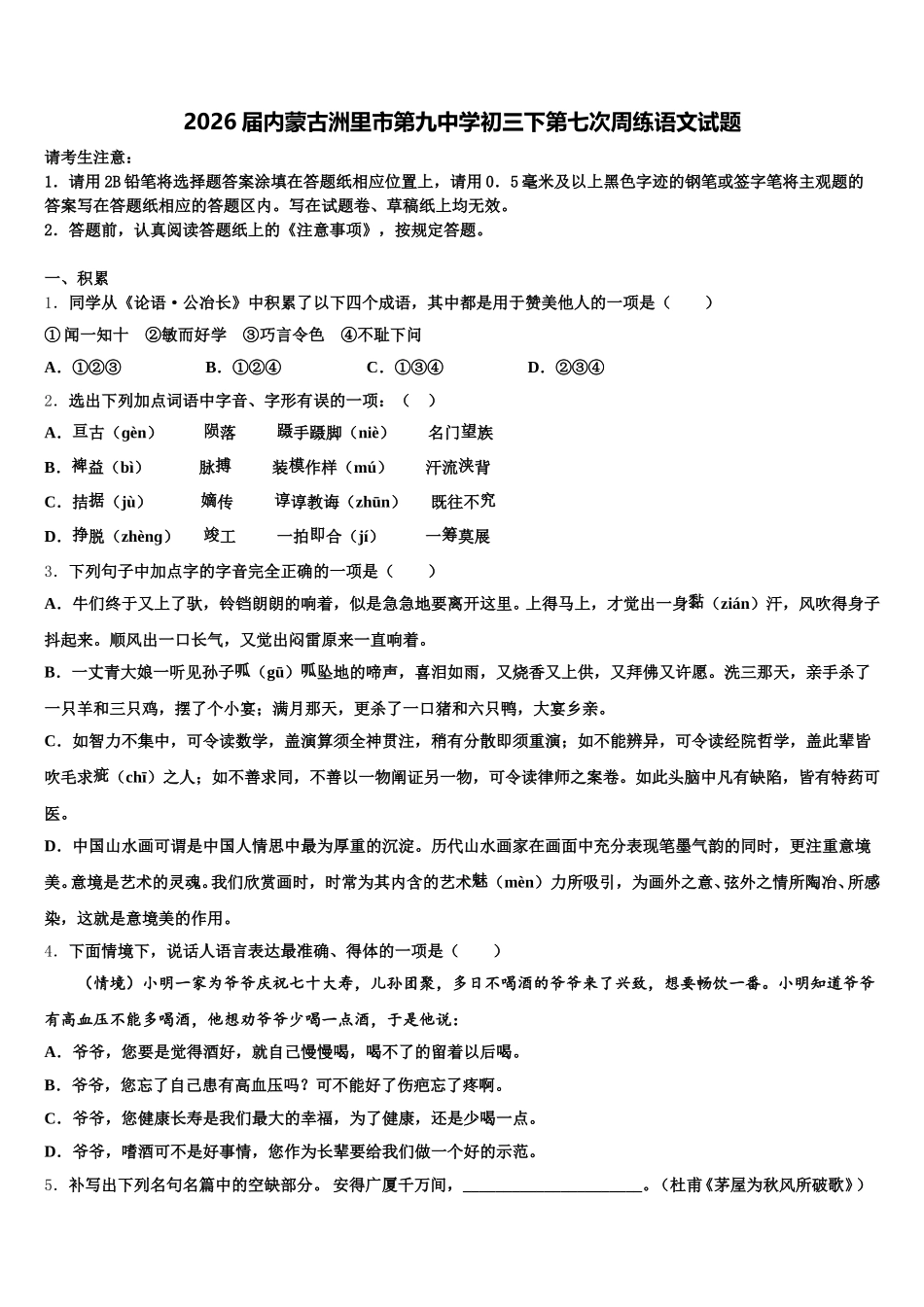 2026届内蒙古洲里市第九中学初三下第七次周练语文试题

请考生注意：
1．请用2B铅笔将选择题答案涂填在答题纸相应位置上，请用0．5毫米及以上黑色字迹的钢笔或签字笔将主观题的答案写在答题纸相应的答题区内。写在试题卷、草稿纸上均无效。
2．答题前，认真阅读答题纸上的《注意事项》，按规定答题。

一、积累
1．同学从《论语·公冶长》中积累了以下四个成语，其中都是用于赞美他人的一项是（　　）
①闻一知十　②敏而好学　③巧言令色　④不耻下问
A．①②③　　B．①②④　　C．①③④　　D．②③④
2．选出下列加点词语中字音、字形有误的一项：（　）
A．亘古（gèn）　陨落　蹑手蹑脚（niè）　名门望族
B．裨益（bì）　脉搏　装模作样（mú）　汗流浃背
C．拮据（jù）　嫡传　谆谆教诲（zhūn）　既往不究
D．挣脱（zhèng）　竣工　一拍即合（jí）　一筹莫展
3．下列句子中加点字的字音完全正确的一项是（　　）
A．牛们终于又上了驮，铃铛朗朗的响着，似是急急地要离开这里。上得马上，才觉出一身黏（zián）汗，风吹得身子抖起来。顺风出一口长气，又觉出闷雷原来一直响着。
B．一丈青大娘一听见孙子呱（gū）呱坠地的啼声，喜泪如雨，又烧香又上供，又拜佛又许愿。洗三那天，亲手杀了一只羊和三只鸡，摆了个小宴；满月那天，更杀了一口猪和六只鸭，大宴乡亲。
C．如智力不集中，可令读数学，盖演算须全神贯注，稍有分散即须重演；如不能辨异，可令读经院哲学，盖此辈皆吹毛求疵（chī）之人；如不善求同，不善以一物阐证另一物，可令读律师之案卷。如此头脑中凡有缺陷，皆有特药可医。
D．中国山水画可谓是中国人情思中最为厚重的沉淀。历代山水画家在画面中充分表现笔墨气韵的同时，更注重意境美。意境是艺术的灵魂。我们欣赏画时，时常为其内含的艺术魅（mèn）力所吸引，为画外之意、弦外之情所陶冶、所感染，这就是意境美的作用。
4．下面情境下，说话人语言表达最准确、得体的一项是（　　）
（情境）小明一家为爷爷庆祝七十大寿，儿孙团聚，多日不喝酒的爷爷来了兴致，想要畅饮一番。小明知道爷爷有高血压不能多喝酒，他想劝爷爷少喝一点酒，于是他说：
A．爷爷，您要是觉得酒好，就自己慢慢喝，喝不了的留着以后喝。
B．爷爷，您忘了自己患有高血压吗？可不能好了伤疤忘了疼啊。
C．爷爷，您健康长寿是我们最大的幸福，为了健康，还是少喝一点。
D．爷爷，嗜酒可不是好事情，您作为长辈要给我们做一个好的示范。
5．补写出下列名句名篇中的空缺部分。 安得广厦千万间，______________________。（杜甫《茅屋为秋风所破歌》）